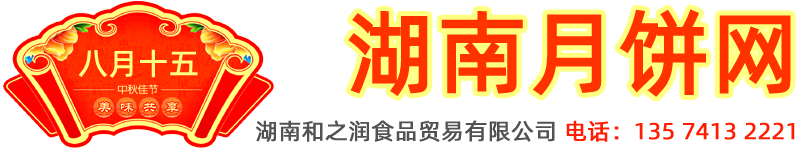 八月十五
中秋佳节
美味共享

湖南月饼网

湖南和之润食品贸易有限公司 电话：135 7413 2221